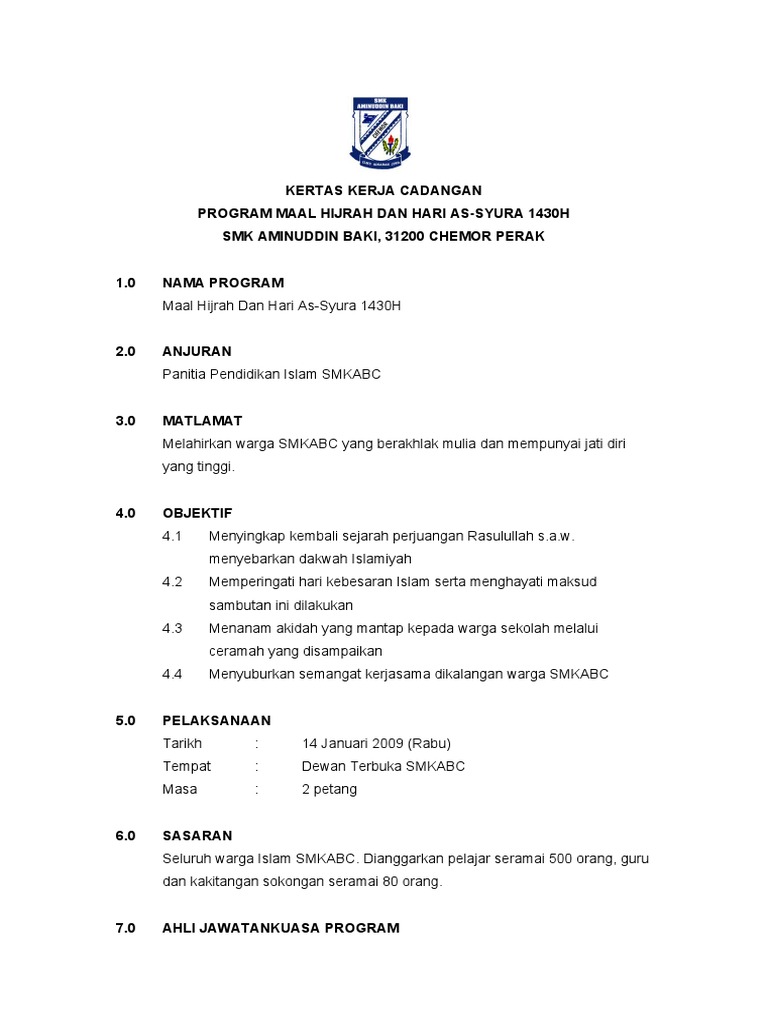 SMK AMINUDDIN BAKI

KERTAS KERJA CADANGAN
PROGRAM MAAL HIJRAH DAN HARI AS-SYURA 1430H
SMK AMINUDDIN BAKI, 31200 CHEMOR PERAK

1.0 NAMA PROGRAM
Maal Hijrah Dan Hari As-Syura 1430H

2.0 ANJURAN
Panitia Pendidikan Islam SMKABC

3.0 MATLAMAT
Melahirkan warga SMKABC yang berakhlak mulia dan mempunyai jati diri yang tinggi.

4.0 OBJEKTIF
4.1 Menyingkap kembali sejarah perjuangan Rasulullah s.a.w. menyebarkan dakwah Islamiyah
4.2 Memperingati hari kebesaran Islam serta menghayati maksud sambutan ini dilakukan
4.3 Menanam akidah yang mantap kepada warga sekolah melalui ceramah yang disampaikan
4.4 Menyuburkan semangat kerjasama dikalangan warga SMKABC

5.0 PELAKSANAAN
Tarikh : 14 Januari 2009 (Rabu)
Tempat : Dewan Terbuka SMKABC
Masa : 2 petang

6.0 SASARAN
Seluruh warga Islam SMKABC. Dianggarkan pelajar seramai 500 orang, guru dan kakitangan sokongan seramai 80 orang.

7.0 AHLI JAWATANKUASA PROGRAM